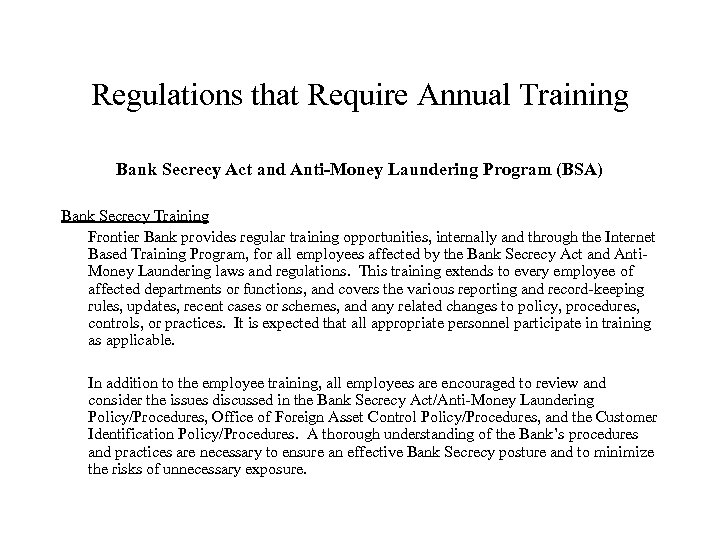 Regulations that Require Annual Training

Bank Secrecy Act and Anti-Money Laundering Program (BSA)

Bank Secrecy Training

Frontier Bank provides regular training opportunities, internally and through the Internet Based Training Program, for all employees affected by the Bank Secrecy Act and Anti-Money Laundering laws and regulations. This training extends to every employee of affected departments or functions, and covers the various reporting and record-keeping rules, updates, recent cases or schemes, and any related changes to policy, procedures, controls, or practices. It is expected that all appropriate personnel participate in training as applicable.

In addition to the employee training, all employees are encouraged to review and consider the issues discussed in the Bank Secrecy Act/Anti-Money Laundering Policy/Procedures, Office of Foreign Asset Control Policy/Procedures, and the Customer Identification Policy/Procedures. A thorough understanding of the Bank's procedures and practices are necessary to ensure an effective Bank Secrecy posture and to minimize the risks of unnecessary exposure.